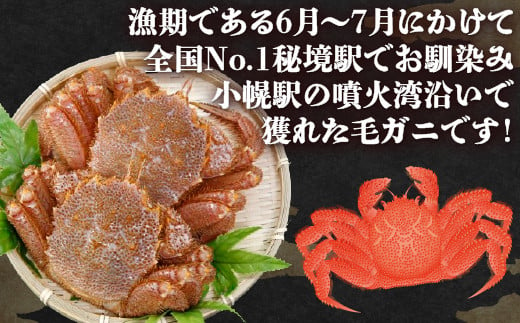 漁期である6月～7月にかけて
全国No.1秘境駅でお馴染み
小幌駅の噴火湾沿いで
獲れた毛ガニです!